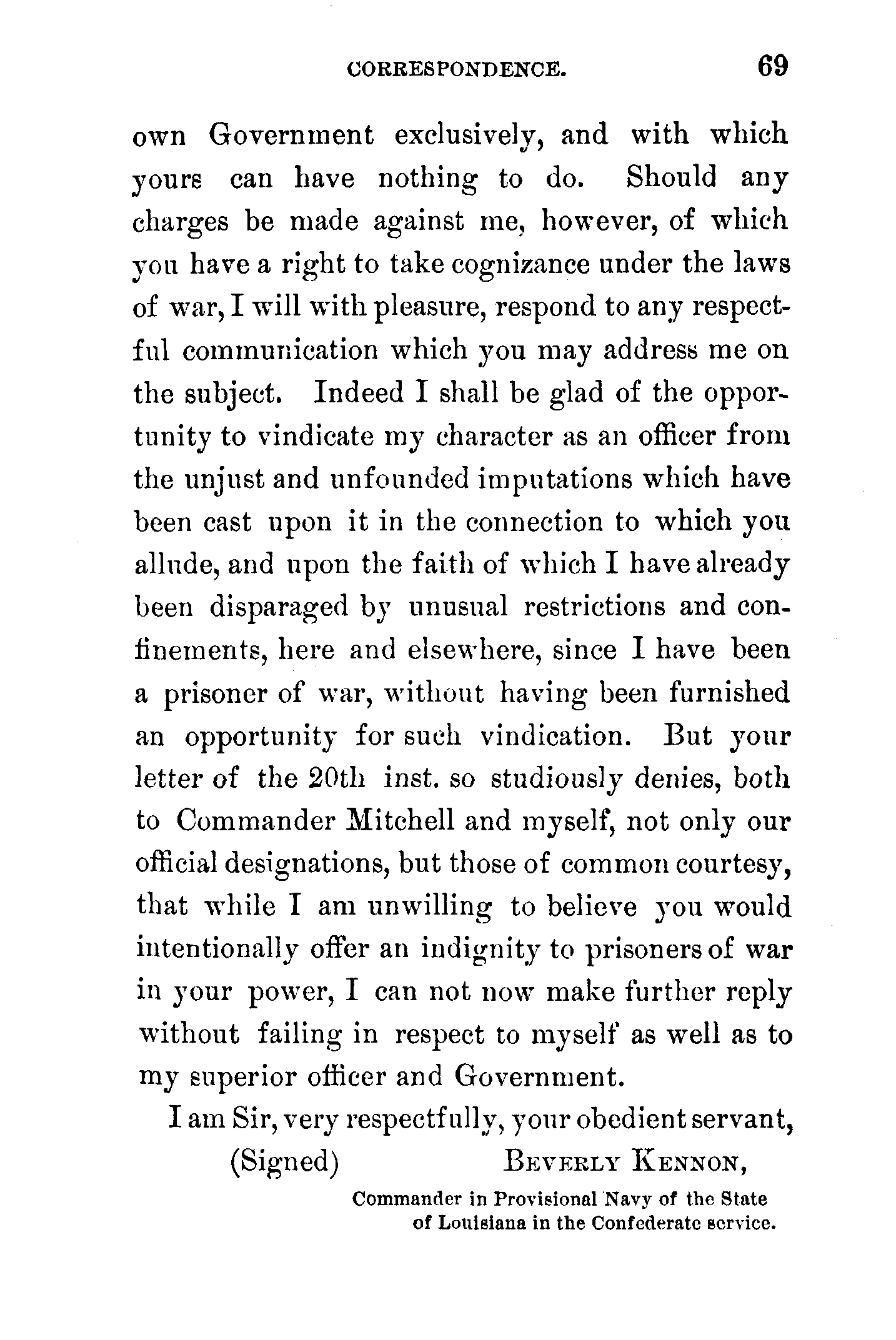 CORRESPONDENCE. 69

own Government exclusively, and with which yours can have nothing to do. Should any charges be made against me, however, of which you have a right to take cognizance under the laws of war, I will with pleasure, respond to any respectful communication which you may address me on the subject. Indeed I shall be glad of the opportunity to vindicate my character as an officer from the unjust and unfounded imputations which have been cast upon it in the connection to which you allude, and upon the faith of which I have already been disparaged by unusual restrictions and confinements, here and elsewhere, since I have been a prisoner of war, without having been furnished an opportunity for such vindication. But your letter of the 20th inst. so studiously denies, both to Commander Mitchell and myself, not only our official designations, but those of common courtesy, that while I am unwilling to believe you would intentionally offer an indignity to prisoners of war in your power, I can not now make further reply without failing in respect to myself as well as to my superior officer and Government.

I am Sir, very respectfully, your obedient servant,

(Signed) BEVERLY KENNON,

Commander in Provisional Navy of the State of Louisiana in the Confederate service.